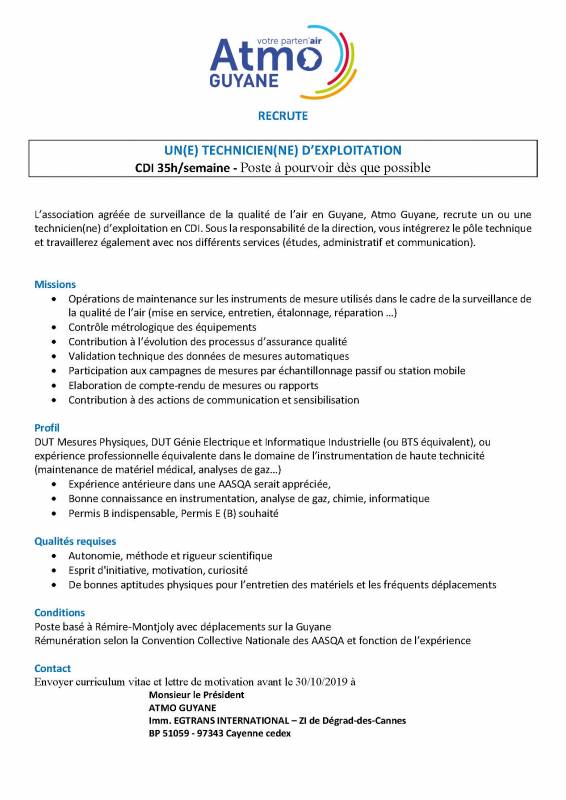 votre parten'air
Atmo
GUYANE

RECRUTE

UN(E) TECHNICIEN(NE) D'EXPLOITATION
CDI 35h/semaine - Poste à pourvoir dès que possible

L'association agréée de surveillance de la qualité de l'air en Guyane, Atmo Guyane, recrute un ou une technicien(ne) d'exploitation en CDI. Sous la responsabilité de la direction, vous intégrerez le pôle technique et travaillerez également avec nos différents services (études, administratif et communication).

Missions
- Opérations de maintenance sur les instruments de mesure utilisés dans le cadre de la surveillance de la qualité de l'air (mise en service, entretien, étalonnage, réparation ...)
- Contrôle métrologique des équipements
- Contribution à l'évolution des processus d'assurance qualité
- Validation technique des données de mesures automatiques
- Participation aux campagnes de mesures par échantillonnage passif ou station mobile
- Elaboration de compte-rendu de mesures ou rapports
- Contribution à des actions de communication et sensibilisation

Profil
DUT Mesures Physiques, DUT Génie Electrique et Informatique Industrielle (ou BTS équivalent), ou expérience professionnelle équivalente dans le domaine de l'instrumentation de haute technicité (maintenance de matériel médical, analyses de gaz...)
- Expérience antérieure dans une AASQA serait appréciée,
- Bonne connaissance en instrumentation, analyse de gaz, chimie, informatique
- Permis B indispensable, Permis E (B) souhaité

Qualités requises
- Autonomie, méthode et rigueur scientifique
- Esprit d'initiative, motivation, curiosité
- De bonnes aptitudes physiques pour l'entretien des matériels et les fréquents déplacements

Conditions
Poste basé à Rémire-Montjoly avec déplacements sur la Guyane
Rémunération selon la Convention Collective Nationale des AASQA et fonction de l'expérience

Contact
Envoyer curriculum vitae et lettre de motivation avant le 30/10/2019 à
Monsieur le Président
ATMO GUYANE
Imm. EGTRANS INTERNATIONAL – ZI de Dégrad-des-Cannes
BP 51059 - 97343 Cayenne cedex